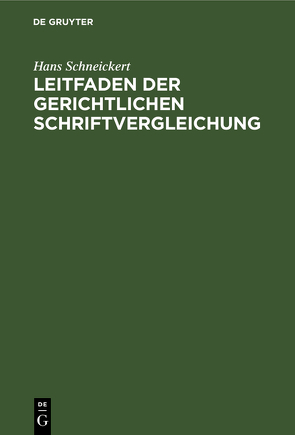 DE GRUYTER

Hans Schneickert

LEITFADEN DER GERICHTLICHEN SCHRIFTVERGLEICHUNG

DE
G